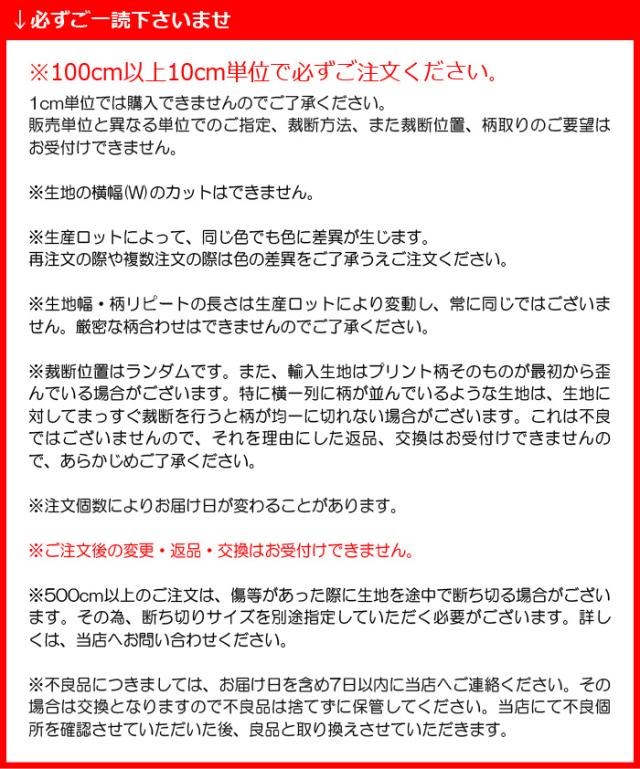 ↓必ずご一読下さいませ

※100cm以上10cm単位で必ずご注文ください。

1cm単位では購入できませんのでご了承ください。
販売単位と異なる単位でのご指定、裁断方法、また裁断位置、柄取りのご要望はお受付けできません。

※生地の横幅(W)のカットはできません。

※生産ロットによって、同じ色でも色に差異が生じます。
再注文の際や複数注文の際は色の差異をご了承うえご注文ください。

※生地幅・柄リピートの長さは生産ロットにより変動し、常に同じではございません。厳密な柄合わせはできませんのでご了承ください。

※裁断位置はランダムです。また、輸入生地はプリント柄そのものが最初から歪んでいる場合がございます。特に横一列に柄が並んでいるような生地は、生地に対してまっすぐ裁断を行うと柄が均一に切れない場合がございます。これは不良ではございませんので、それを理由にした返品、交換はお受付けできませんので、あらかじめご了承ください。

※注文個数によりお届け日が変わることがあります。

※ご注文後の変更・返品・交換はお受付けできません。

※500cm以上のご注文は、傷等があった際に生地を途中で断ち切る場合がございます。その為、断ち切りサイズを別途指定していただく必要がございます。詳しくは、当店へお問い合わせください。

※不良品につきましては、お届け日を含め7日以内に当店へご連絡ください。その場合は交換となりますので不良品は捨てずに保管してください。当店にて不良個所を確認させていただいた後、良品と取り換えさせていただきます。